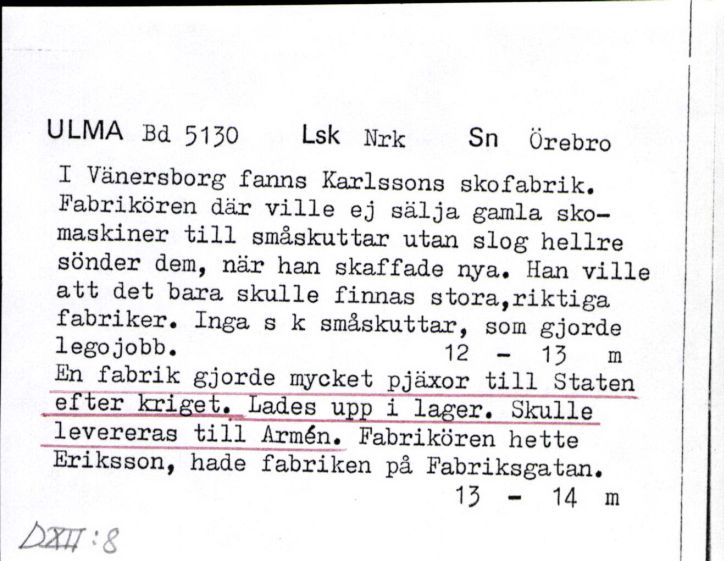 ULMA Bd 5130 Lsk Nrk Sn Örebro

I Vänersborg fanns Karlssons skofabrik. Fabrikören där ville ej sälja gamla skomaskiner till småskuttar utan slog hellre sönder dem, när han skaffade nya. Han ville att det bara skulle finnas stora,riktiga fabriker. Inga s k småskuttar, som gjorde legojobb. 12 - 13 m

En fabrik gjorde mycket pjäxor till Staten efter kriget. Lades upp i lager. Skulle levereras till Armén. Fabrikören hette Eriksson, hade fabriken på Fabriksgatan. 13 - 14 m

DXII:8